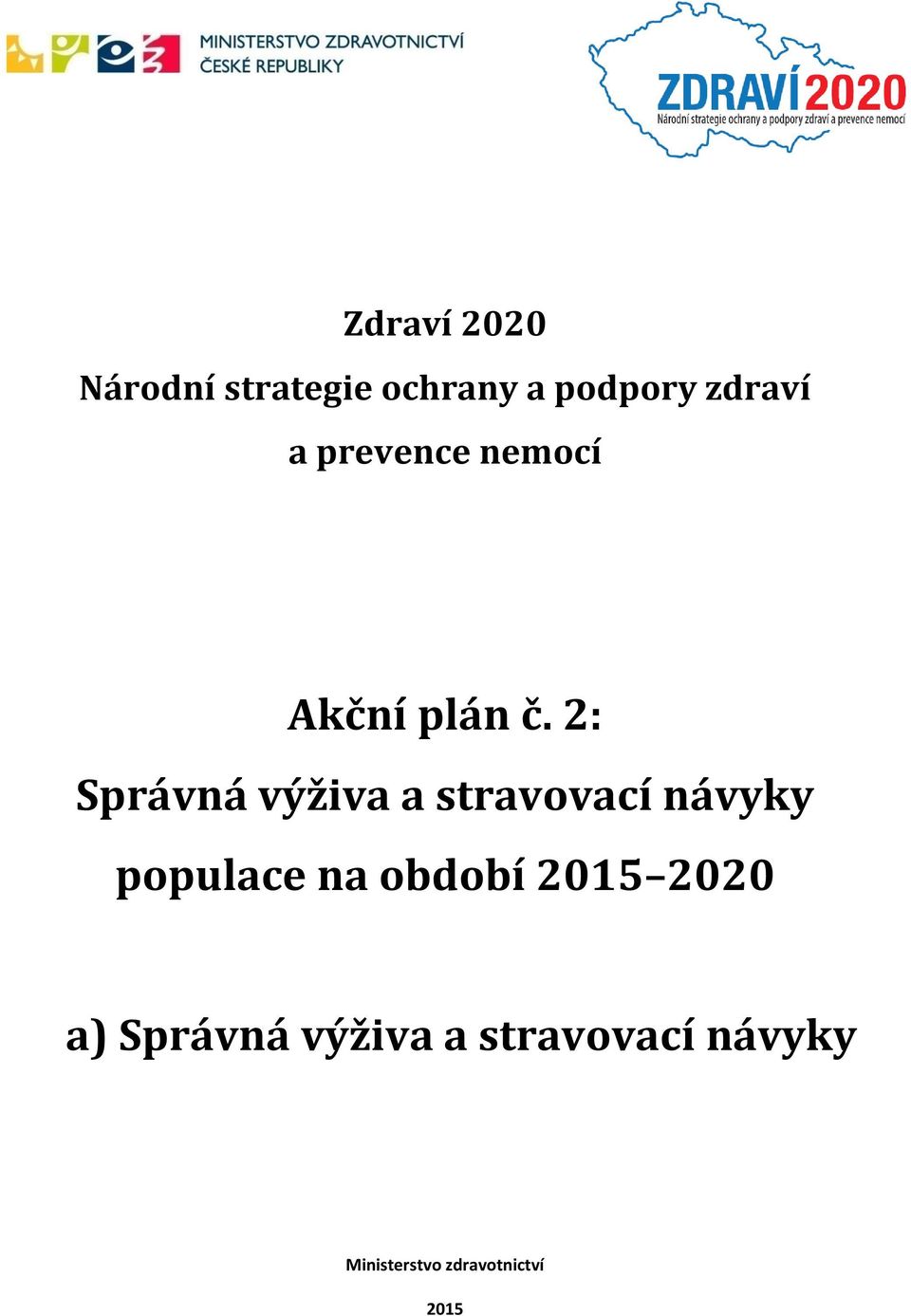 MINISTERSTVO ZDRAVOTNICTVÍ
ČESKÉ REPUBLIKY

ZDRAVÍ 2020
Národní strategie ochrany a podpory zdraví a prevence nemocí

Zdraví 2020
Národní strategie ochrany a podpory zdraví
a prevence nemocí

Akční plán č. 2:
Správná výživa a stravovací návyky
populace na období 2015–2020

a) Správná výživa a stravovací návyky

Ministerstvo zdravotnictví

2015